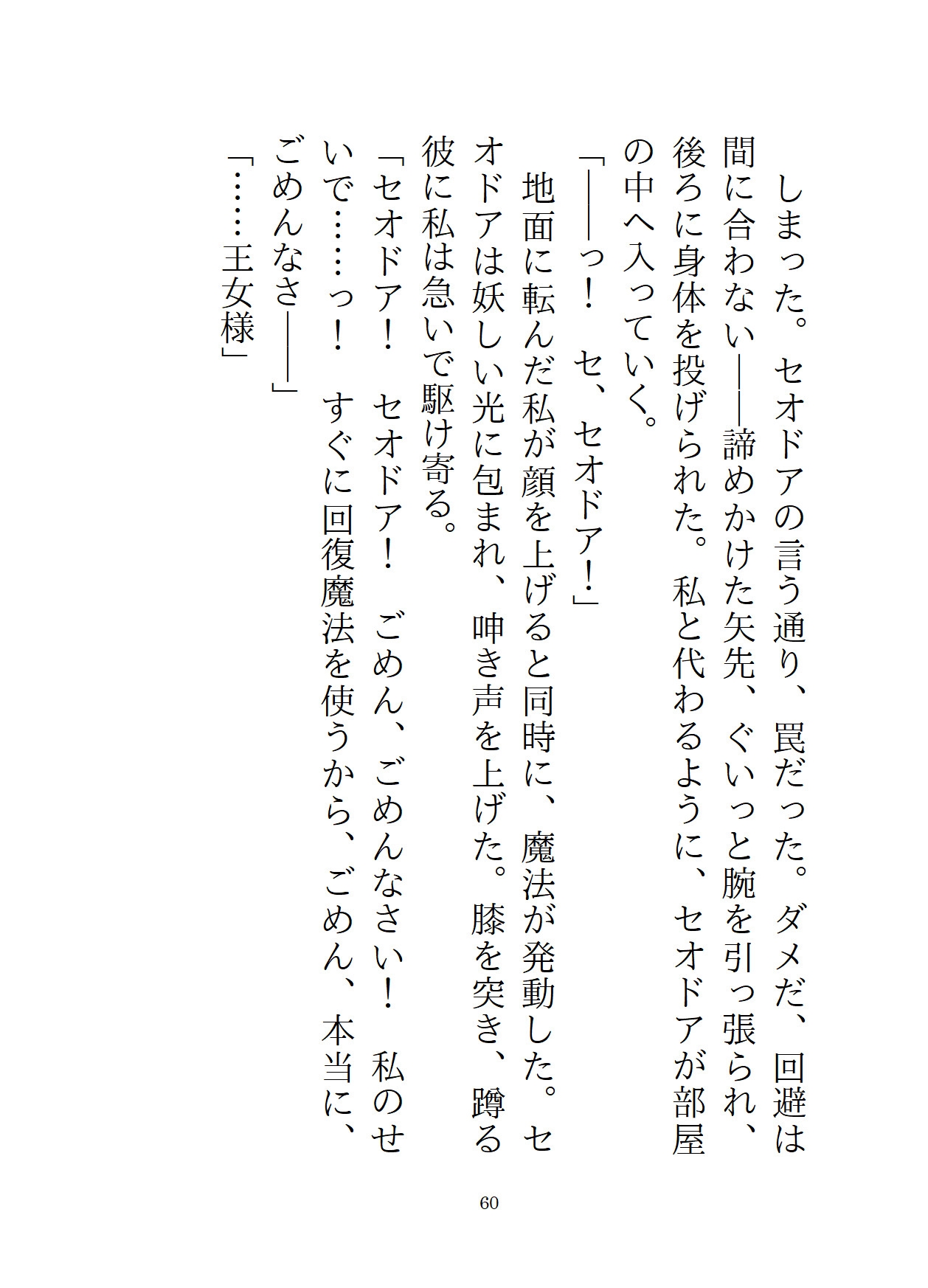 しまった。セオドアの言う通り、罠だった。ダメだ、回避は間に合わない――諦めかけた矢先、ぐいっと腕を引っ張られ、後ろに身体を投げられた。私と代わるように、セオドアが部屋の中へ入っていく。

「――っ！　セ、セオドア！」

地面に転んだ私が顔を上げると同時に、魔法が発動した。セオドアは妖しい光に包まれ、呻き声を上げた。膝を突き、蹲る彼に私は急いで駆け寄る。

「セオドア！　セオドア！　ごめん、ごめんなさい！　私のせいで……っ！　すぐに回復魔法を使うから、ごめん、本当に、ごめんなさ――」

「……王女様」

60